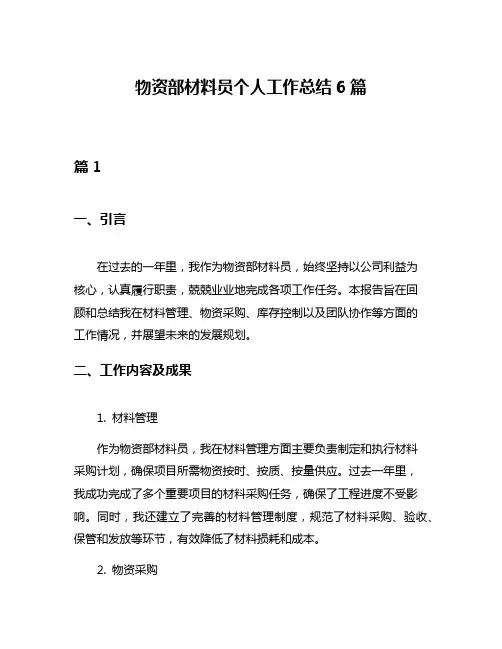 物资部材料员个人工作总结 6 篇

篇 1

一、引言

在过去的一年里，我作为物资部材料员，始终坚持以公司利益为核心，认真履行职责，兢兢业业地完成各项工作任务。本报告旨在回顾和总结我在材料管理、物资采购、库存控制以及团队协作等方面的工作情况，并展望未来的发展规划。

二、工作内容及成果

1. 材料管理

作为物资部材料员，我在材料管理方面主要负责制定和执行材料采购计划，确保项目所需物资按时、按质、按量供应。过去一年里，我成功完成了多个重要项目的材料采购任务，确保了工程进度不受影响。同时，我还建立了完善的材料管理制度，规范了材料采购、验收、保管和发放等环节，有效降低了材料损耗和成本。

2. 物资采购